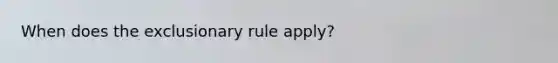 When does the exclusionary rule apply?